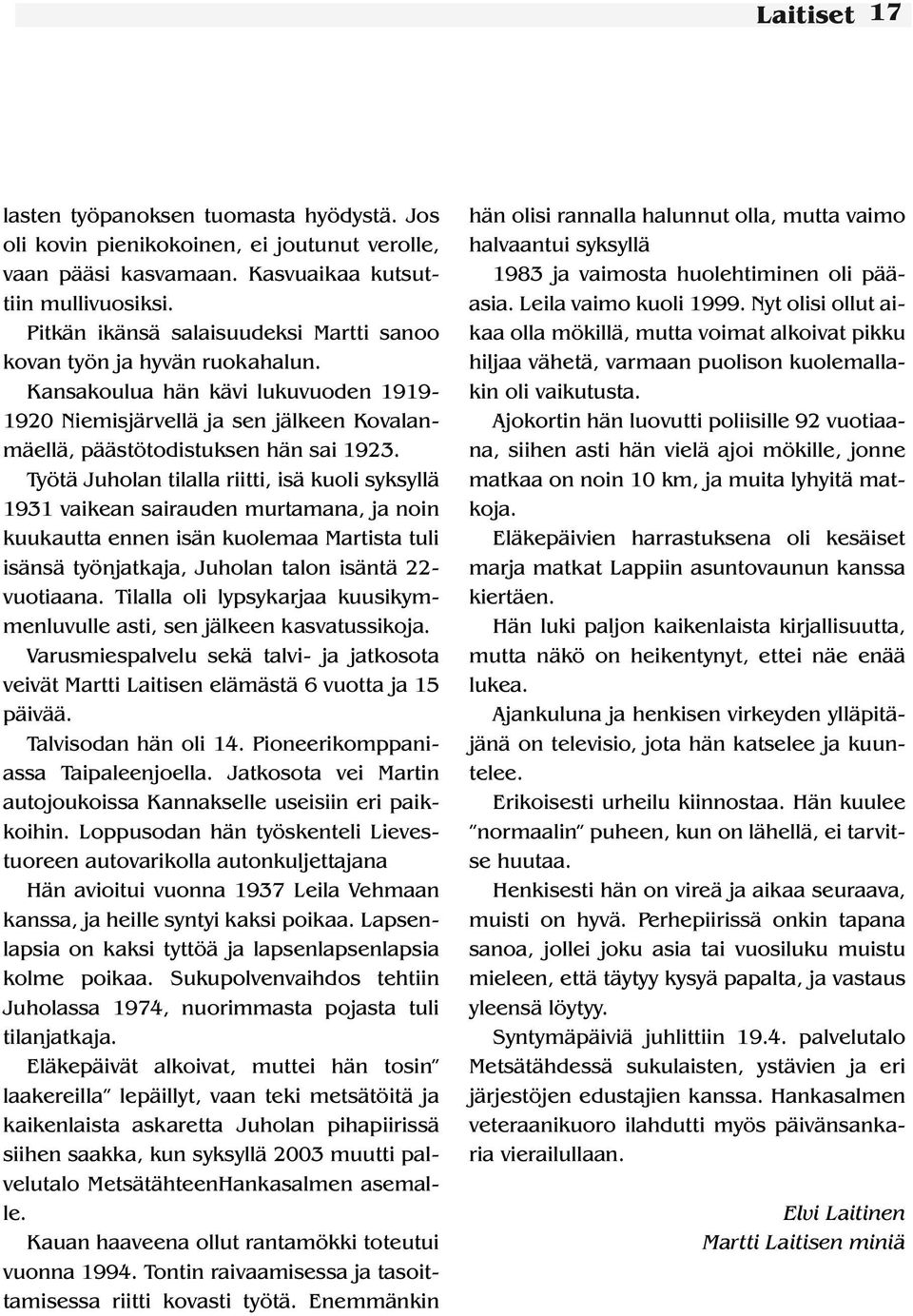 Laitiset 17

lasten työpanoksen tuomasta hyödystä. Jos oli kovin pienikokoinen, ei joutunut verolle, vaan pääsi kasvamaan. Kasvuaikaa kutsuttiin mullivuosiksi.

Pitkän ikänsä salaisuudeksi Martti sanoo kovan työn ja hyvän ruokahalun.

Kansakoulua hän kävi lukuvuoden 1919-1920 Niemisjärvellä ja sen jälkeen Kovalanmäellä, päästötodistuksen hän sai 1923.

Työtä Juholan tilalla riitti, isä kuoli syksyllä 1931 vaikean sairauden murtamana, ja noin kuukautta ennen isän kuolemaa Martista tuli isänsä työnjatkaja, Juholan talon isäntä 22-vuotiaana. Tilalla oli lypsykarjaa kuusikymmenluvulle asti, sen jälkeen kasvatussikoja.

Varusmiespalvelu sekä talvi- ja jatkosota veivät Martti Laitisen elämästä 6 vuotta ja 15 päivää.

Talvisodan hän oli 14. Pioneerikomppaniassa Taipaleenjoella. Jatkosota vei Martin autojoukoissa Kannakselle useisiin eri paikkoihin. Loppusodan hän työskenteli Lievestuoreen autovarikolla autonkuljettajana

Hän avioitui vuonna 1937 Leila Vehmaan kanssa, ja heille syntyi kaksi poikaa. Lapsenlapsia on kaksi tyttöä ja lapsenlapsenlapsia kolme poikaa. Sukupolvenvaihdos tehtiin Juholassa 1974, nuorimmasta pojasta tuli tilanjatkaja.

Eläkepäivät alkoivat, muttei hän tosin" laakereilla" lepäillyt, vaan teki metsätöitä ja kaikenlaista askaretta Juholan pihapiirissä siihen saakka, kun syksyllä 2003 muutti palvelutalo MetsätähteenHankasalmen asemalle.

Kauan haaveena ollut rantamökki toteutui vuonna 1994. Tontin raivaamisessa ja tasoittamisessa riitti kovasti työtä. Enemmänkin hän olisi rannalla halunnut olla, mutta vaimo halvaantui syksyllä

1983 ja vaimosta huolehtiminen oli pääasia. Leila vaimo kuoli 1999. Nyt olisi ollut aikaa olla mökillä, mutta voimat alkoivat pikku hiljaa vähetä, varmaan puolison kuolemallakin oli vaikutusta.

Ajokortin hän luovutti poliisille 92 vuotiaana, siihen asti hän vielä ajoi mökille, jonne matkaa on noin 10 km, ja muita lyhyitä matkoja.

Eläkepäivien harrastuksena oli kesäiset marja matkat Lappiin asuntovaunun kanssa kiertäen.

Hän luki paljon kaikenlaista kirjallisuutta, mutta näkö on heikentynyt, ettei näe enää lukea.

Ajankuluna ja henkisen virkeyden ylläpitäjänä on televisio, jota hän katselee ja kuuntelee.

Erikoisesti urheilu kiinnostaa. Hän kuulee "normaalin" puheen, kun on lähellä, ei tarvitse huutaa.

Henkisesti hän on vireä ja aikaa seuraava, muisti on hyvä. Perhepiirissä onkin tapana sanoa, jollei joku asia tai vuosiluku muistu mieleen, että täytyy kysyä papalta, ja vastaus yleensä löytyy.

Syntymäpäiviä juhlittiin 19.4. palvelutalo Metsätähdessä sukulaisten, ystävien ja eri järjestöjen edustajien kanssa. Hankasalmen veteraanikuoro ilahdutti myös päivänsankaria vierailullaan.

Elvi Laitinen
Martti Laitisen miniä